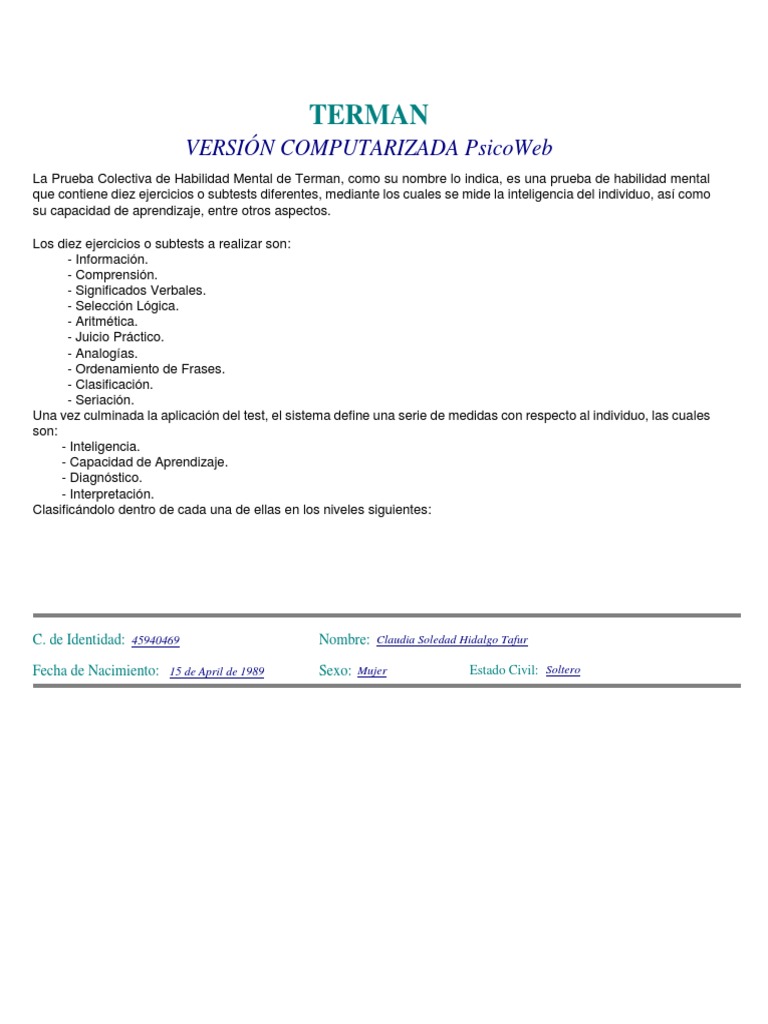 TERMAN
VERSIÓN COMPUTARIZADA PsicoWeb

La Prueba Colectiva de Habilidad Mental de Terman, como su nombre lo indica, es una prueba de habilidad mental que contiene diez ejercicios o subtests diferentes, mediante los cuales se mide la inteligencia del individuo, así como su capacidad de aprendizaje, entre otros aspectos.

Los diez ejercicios o subtests a realizar son:
- Información.
- Comprensión.
- Significados Verbales.
- Selección Lógica.
- Aritmética.
- Juicio Práctico.
- Analogías.
- Ordenamiento de Frases.
- Clasificación.
- Seriación.
Una vez culminada la aplicación del test, el sistema define una serie de medidas con respecto al individuo, las cuales son:
- Inteligencia.
- Capacidad de Aprendizaje.
- Diagnóstico.
- Interpretación.
Clasificándolo dentro de cada una de ellas en los niveles siguientes:

C. de Identidad: 45940469
Nombre: Claudia Soledad Hidalgo Tafur
Fecha de Nacimiento: 15 de April de 1989
Sexo: Mujer
Estado Civil: Soltero